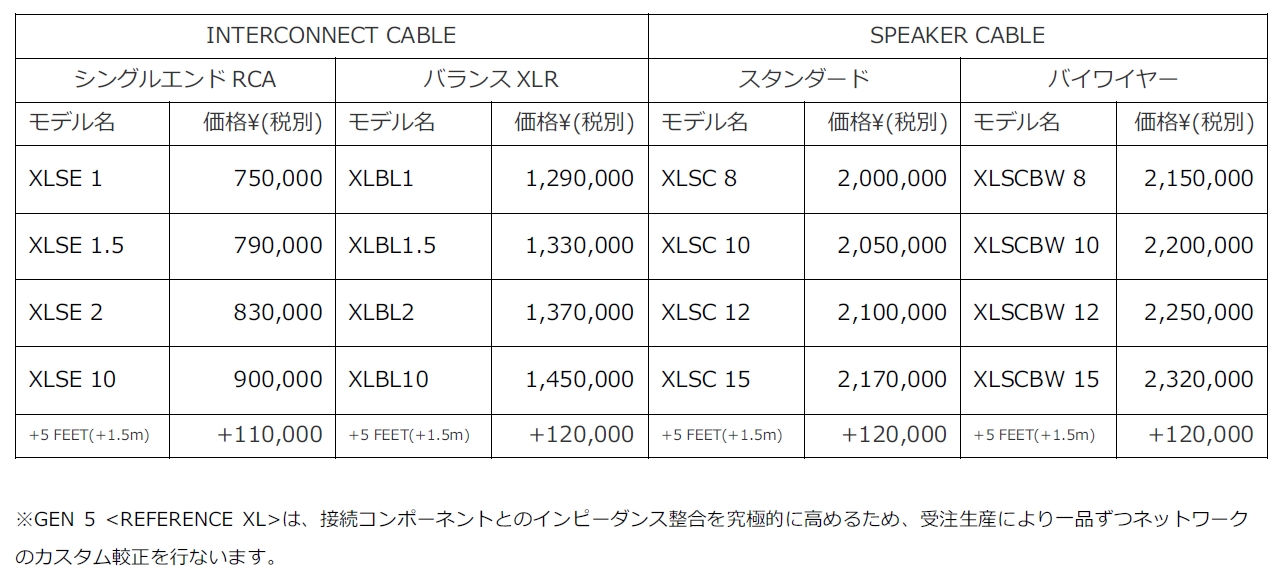 | INTERCONNECT CABLE | | | | SPEAKER CABLE | | | |
|---|---|---|---|---|---|---|---|
| シングルエンド RCA | | バランス XLR | | スタンダード | | バイワイヤー | |
| モデル名 | 価格¥(税別) | モデル名 | 価格¥(税別) | モデル名 | 価格¥(税別) | モデル名 | 価格¥(税別) |
| XLSE 1 | 750,000 | XLBL1 | 1,290,000 | XLSC 8 | 2,000,000 | XLSCBW 8 | 2,150,000 |
| XLSE 1.5 | 790,000 | XLBL1.5 | 1,330,000 | XLSC 10 | 2,050,000 | XLSCBW 10 | 2,200,000 |
| XLSE 2 | 830,000 | XLBL2 | 1,370,000 | XLSC 12 | 2,100,000 | XLSCBW 12 | 2,250,000 |
| XLSE 10 | 900,000 | XLBL10 | 1,450,000 | XLSC 15 | 2,170,000 | XLSCBW 15 | 2,320,000 |
| +5 FEET(+1.5m) | +110,000 | +5 FEET(+1.5m) | +120,000 | +5 FEET(+1.5m) | +120,000 | +5 FEET(+1.5m) | +120,000 |

※GEN 5 <REFERENCE XL>は、接続コンポーネントとのインピーダンス整合を究極的に高めるため、受注生産により一品ずつネットワークのカスタム較正を行ないます。